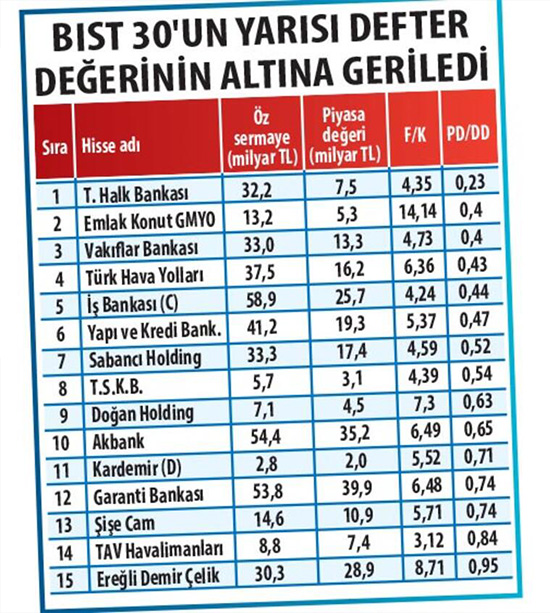 BIST 30'UN YARISI DEFTER DEĞERİNİN ALTINA GERİLEDİ

| Sıra | Hisse adı | Öz sermaye (milyar TL) | Piyasa değeri (milyar TL) | F/K | PD/DD |
|---|---|---|---|---|---|
| 1 | T. Halk Bankası | 32,2 | 7,5 | 4,35 | 0,23 |
| 2 | Emlak Konut GMYO | 13,2 | 5,3 | 14,14 | 0,4 |
| 3 | Vakıflar Bankası | 33,0 | 13,3 | 4,73 | 0,4 |
| 4 | Türk Hava Yolları | 37,5 | 16,2 | 6,36 | 0,43 |
| 5 | İş Bankası (C) | 58,9 | 25,7 | 4,24 | 0,44 |
| 6 | Yapı ve Kredi Bank. | 41,2 | 19,3 | 5,37 | 0,47 |
| 7 | Sabancı Holding | 33,3 | 17,4 | 4,59 | 0,52 |
| 8 | T.S.K.B. | 5,7 | 3,1 | 4,39 | 0,54 |
| 9 | Doğan Holding | 7,1 | 4,5 | 7,3 | 0,63 |
| 10 | Akbank | 54,4 | 35,2 | 6,49 | 0,65 |
| 11 | Kardemir (D) | 2,8 | 2,0 | 5,52 | 0,71 |
| 12 | Garanti Bankası | 53,8 | 39,9 | 6,48 | 0,74 |
| 13 | Şişe Cam | 14,6 | 10,9 | 5,71 | 0,74 |
| 14 | TAV Havalimanları | 8,8 | 7,4 | 3,12 | 0,84 |
| 15 | Ereğli Demir Çelik | 30,3 | 28,9 | 8,71 | 0,95 |